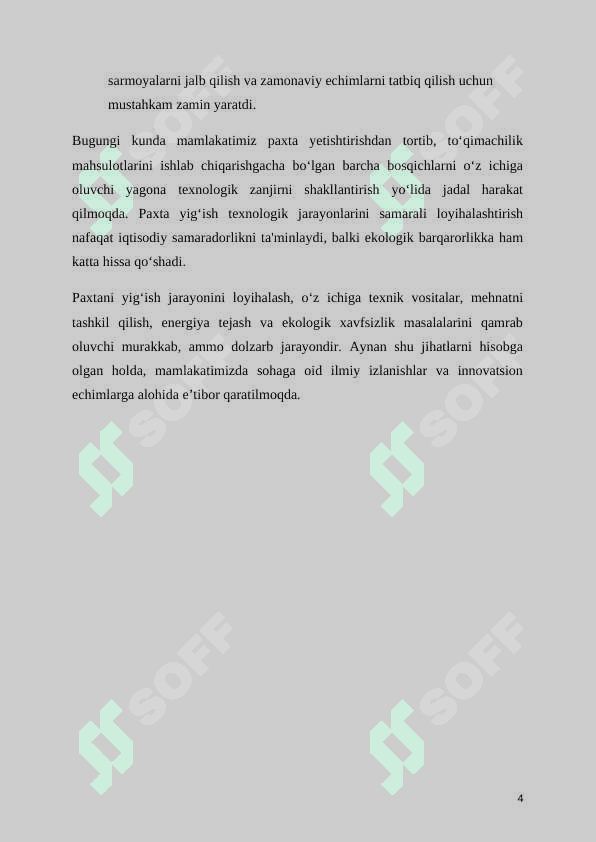 sarmoyalarni jalb qilish va zamonaviy echimlarni tatbiq qilish uchun mustahkam zamin yaratdi.

Bugungi kunda mamlakatimiz paxta yetishtirishdan tortib, to‘qimachilik mahsulotlarini ishlab chiqarishgacha bo‘lgan barcha bosqichlarni o‘z ichiga oluvchi yagona texnologik zanjirni shakllantirish yo‘lida jadal harakat qilmoqda. Paxta yig‘ish texnologik jarayonlarini samarali loyihalashtirish nafaqat iqtisodiy samaradorlikni ta'minlaydi, balki ekologik barqarorlikka ham katta hissa qo‘shadi.

Paxtani yig‘ish jarayonini loyihalash, o‘z ichiga texnik vositalar, mehnatni tashkil qilish, energiya tejash va ekologik xavfsizlik masalalarini qamrab oluvchi murakkab, ammo dolzarb jarayondir. Aynan shu jihatlarni hisobga olgan holda, mamlakatimizda sohaga oid ilmiy izlanishlar va innovatsion echimlarga alohida e’tibor qaratilmoqda.

SOFF SOFF SOFF SOFF SOFF SOFF

4